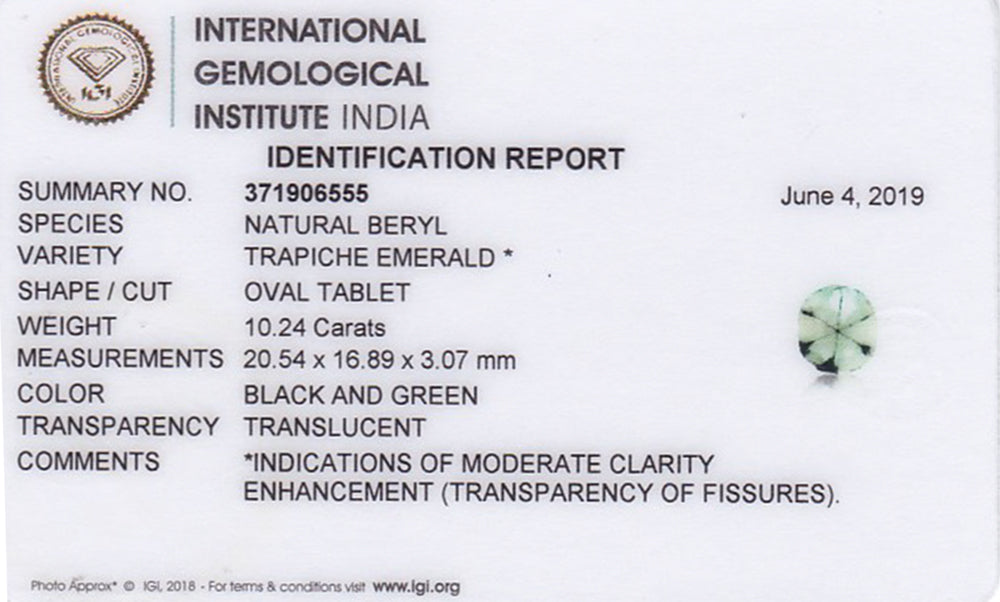 INTERNATIONAL
GEMOLOGICAL
INSTITUTE INDIA

IDENTIFICATION REPORT

SUMMARY NO. 371906555 June 4, 2019
SPECIES NATURAL BERYL
VARIETY TRAPICHE EMERALD *
SHAPE / CUT OVAL TABLET
WEIGHT 10.24 Carats
MEASUREMENTS 20.54 x 16.89 x 3.07 mm
COLOR BLACK AND GREEN
TRANSPARENCY TRANSLUCENT
COMMENTS *INDICATIONS OF MODERATE CLARITY ENHANCEMENT (TRANSPARENCY OF FISSURES).

Photo Approx* © IGI, 2018 - For terms & conditions visit www.igi.org